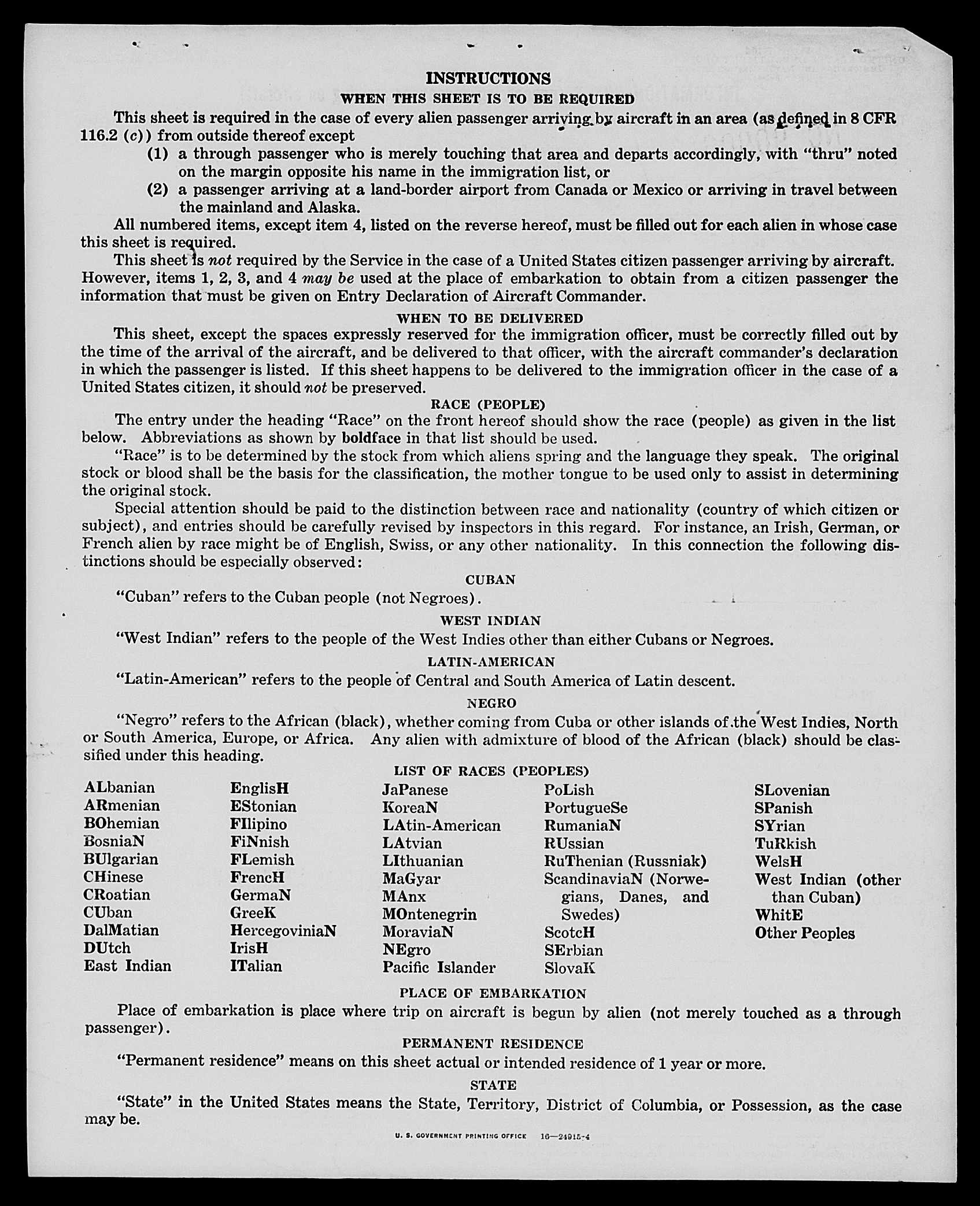 INSTRUCTIONS

WHEN THIS SHEET IS TO BE REQUIRED

This sheet is required in the case of every alien passenger arriving by aircraft in an area (as defined in 8 CFR 116.2 (c)) from outside thereof except

(1) a through passenger who is merely touching that area and departs accordingly, with "thru" noted on the margin opposite his name in the immigration list, or

(2) a passenger arriving at a land-border airport from Canada or Mexico or arriving in travel between the mainland and Alaska.

All numbered items, except item 4, listed on the reverse hereof, must be filled out for each alien in whose case this sheet is required.

This sheet is not required by the Service in the case of a United States citizen passenger arriving by aircraft. However, items 1, 2, 3, and 4 may be used at the place of embarkation to obtain from a citizen passenger the information that must be given on Entry Declaration of Aircraft Commander.

WHEN TO BE DELIVERED

This sheet, except the spaces expressly reserved for the immigration officer, must be correctly filled out by the time of the arrival of the aircraft, and be delivered to that officer, with the aircraft commander's declaration in which the passenger is listed. If this sheet happens to be delivered to the immigration officer in the case of a United States citizen, it should not be preserved.

RACE (PEOPLE)

The entry under the heading "Race" on the front hereof should show the race (people) as given in the list below. Abbreviations as shown by boldface in that list should be used.

"Race" is to be determined by the stock from which aliens spring and the language they speak. The original stock or blood shall be the basis for the classification, the mother tongue to be used only to assist in determining the original stock.

Special attention should be paid to the distinction between race and nationality (country of which citizen or subject), and entries should be carefully revised by inspectors in this regard. For instance, an Irish, German, or French alien by race might be of English, Swiss, or any other nationality. In this connection the following distinctions should be especially observed:

CUBAN

"Cuban" refers to the Cuban people (not Negroes).

WEST INDIAN

"West Indian" refers to the people of the West Indies other than either Cubans or Negroes.

LATIN-AMERICAN

"Latin-American" refers to the people of Central and South America of Latin descent.

NEGRO

"Negro" refers to the African (black), whether coming from Cuba or other islands of the West Indies, North or South America, Europe, or Africa. Any alien with admixture of blood of the African (black) should be classified under this heading.

LIST OF RACES (PEOPLES)

ALbanian
ARmenian
BOhemian
BosniaN
BUlgarian
CHinese
CRoatian
CUban
DalMatian
DUtch
East Indian

EnglisH
EStonian
FIlipino
FiNnish
FLemish
FrencH
GermaN
GreeK
HercegoviniaN
IrisH
ITalian

JaPanese
KoreaN
LAtin-American
LAtvian
LIthuanian
MaGyar
MAnx
MOntenegrin
MoraviaN
NEgro
Pacific Islander

PoLish
PortugueSe
RumaniaN
RUssian
RuThenian (Russniak)
ScandinaviaN (Norwegians, Danes, and Swedes)
ScotcH
SErbian
SlovaK

SLovenian
SPanish
SYrian
TuRkish
WelsH
West Indian (other than Cuban)
WhitE
Other Peoples

PLACE OF EMBARKATION

Place of embarkation is place where trip on aircraft is begun by alien (not merely touched as a through passenger).

PERMANENT RESIDENCE

"Permanent residence" means on this sheet actual or intended residence of 1 year or more.

STATE

"State" in the United States means the State, Territory, District of Columbia, or Possession, as the case may be.

U. S. GOVERNMENT PRINTING OFFICE 16—24915-4